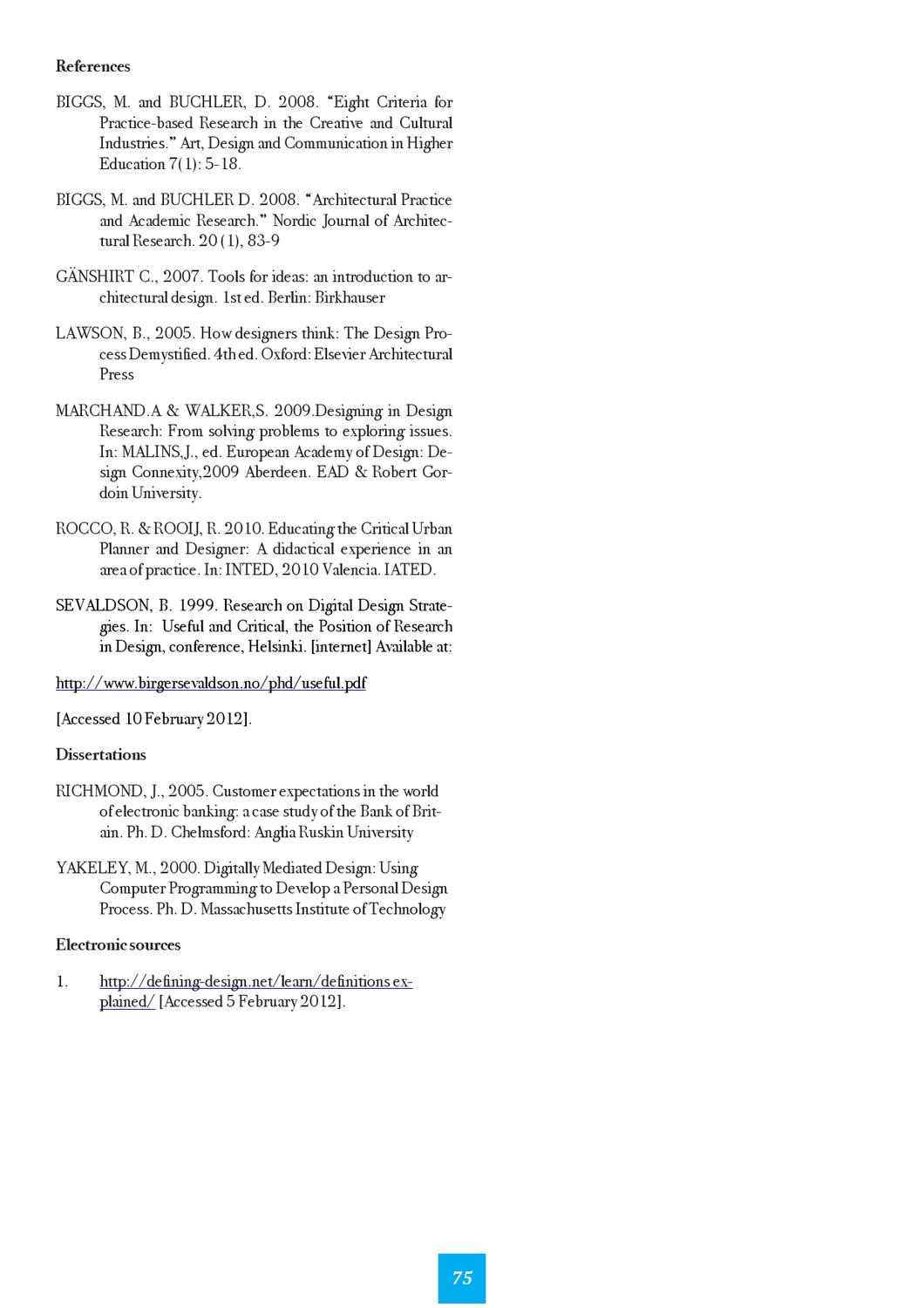 References

BIGGS, M. and BUCHLER, D. 2008. "Eight Criteria for Practice-based Research in the Creative and Cultural Industries." Art, Design and Communication in Higher Education 7(1): 5-18.

BIGGS, M. and BUCHLER D. 2008. "Architectural Practice and Academic Research." Nordic Journal of Architectural Research. 20 (1), 83-9

GÄNSHIRT C., 2007. Tools for ideas: an introduction to architectural design. 1st ed. Berlin: Birkhauser

LAWSON, B., 2005. How designers think: The Design Process Demystified. 4th ed. Oxford: Elsevier Architectural Press

MARCHAND.A & WALKER,S. 2009.Designing in Design Research: From solving problems to exploring issues. In: MALINS,J., ed. European Academy of Design: Design Connexity,2009 Aberdeen. EAD & Robert Gordoin University.

ROCCO, R. & ROOIJ, R. 2010. Educating the Critical Urban Planner and Designer: A didactical experience in an area of practice. In: INTED, 2010 Valencia. IATED.

SEVALDSON, B. 1999. Research on Digital Design Strategies. In: Useful and Critical, the Position of Research in Design, conference, Helsinki. [internet] Available at:

http://www.birgersevaldson.no/phd/useful.pdf

[Accessed 10 February 2012].

Dissertations

RICHMOND, J., 2005. Customer expectations in the world of electronic banking: a case study of the Bank of Britain. Ph. D. Chelmsford: Anglia Ruskin University

YAKELEY, M., 2000. Digitally Mediated Design: Using Computer Programming to Develop a Personal Design Process. Ph. D. Massachusetts Institute of Technology

Electronic sources

1. http://defining-design.net/learn/definitions explained/ [Accessed 5 February 2012].

75